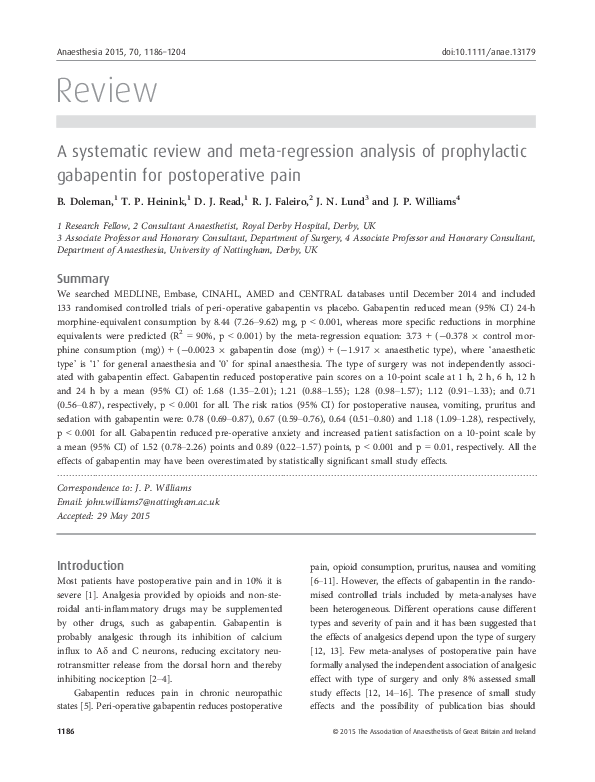 Anaesthesia 2015, 70, 1186–1204

doi:10.1111/anae.13179

Review

A systematic review and meta-regression analysis of prophylactic gabapentin for postoperative pain

B. Doleman,$^1$ T. P. Heinink,$^1$ D. J. Read,$^1$ R. J. Faleiro,$^2$ J. N. Lund$^3$ and J. P. Williams$^4$

1 Research Fellow, 2 Consultant Anaesthetist, Royal Derby Hospital, Derby, UK
3 Associate Professor and Honorary Consultant, Department of Surgery, 4 Associate Professor and Honorary Consultant, Department of Anaesthesia, University of Nottingham, Derby, UK

Summary

We searched MEDLINE, Embase, CINAHL, AMED and CENTRAL databases until December 2014 and included 133 randomised controlled trials of peri-operative gabapentin vs placebo. Gabapentin reduced mean (95% CI) 24-h morphine-equivalent consumption by 8.44 (7.26–9.62) mg, p < 0.001, whereas more specific reductions in morphine equivalents were predicted ($R^2$ = 90%, p < 0.001) by the meta-regression equation: 3.73 + (−0.378 × control morphine consumption (mg)) + (−0.0023 × gabapentin dose (mg)) + (−1.917 × anaesthetic type), where 'anaesthetic type' is '1' for general anaesthesia and '0' for spinal anaesthesia. The type of surgery was not independently associated with gabapentin effect. Gabapentin reduced postoperative pain scores on a 10-point scale at 1 h, 2 h, 6 h, 12 h and 24 h by a mean (95% CI) of: 1.68 (1.35–2.01); 1.21 (0.88–1.55); 1.28 (0.98–1.57); 1.12 (0.91–1.33); and 0.71 (0.56–0.87), respectively, p < 0.001 for all. The risk ratios (95% CI) for postoperative nausea, vomiting, pruritus and sedation with gabapentin were: 0.78 (0.69–0.87), 0.67 (0.59–0.76), 0.64 (0.51–0.80) and 1.18 (1.09–1.28), respectively, p < 0.001 for all. Gabapentin reduced pre-operative anxiety and increased patient satisfaction on a 10-point scale by a mean (95% CI) of 1.52 (0.78–2.26) points and 0.89 (0.22–1.57) points, p < 0.001 and p = 0.01, respectively. All the effects of gabapentin may have been overestimated by statistically significant small study effects.

Correspondence to: J. P. Williams
Email: john.williams7@nottingham.ac.uk
Accepted: 29 May 2015

Introduction

Most patients have postoperative pain and in 10% it is severe [1]. Analgesia provided by opioids and non-steroidal anti-inflammatory drugs may be supplemented by other drugs, such as gabapentin. Gabapentin is probably analgesic through its inhibition of calcium influx to Aδ and C neurons, reducing excitatory neurotransmitter release from the dorsal horn and thereby inhibiting nociception [2–4].

Gabapentin reduces pain in chronic neuropathic states [5]. Peri-operative gabapentin reduces postoperative pain, opioid consumption, pruritus, nausea and vomiting [6–11]. However, the effects of gabapentin in the randomised controlled trials included by meta-analyses have been heterogeneous. Different operations cause different types and severity of pain and it has been suggested that the effects of analgesics depend upon the type of surgery [12, 13]. Few meta-analyses of postoperative pain have formally analysed the independent association of analgesic effect with type of surgery and only 8% assessed small study effects [12, 14–16]. The presence of small study effects and the possibility of publication bias should

1186

© 2015 The Association of Anaesthetists of Great Britain and Ireland